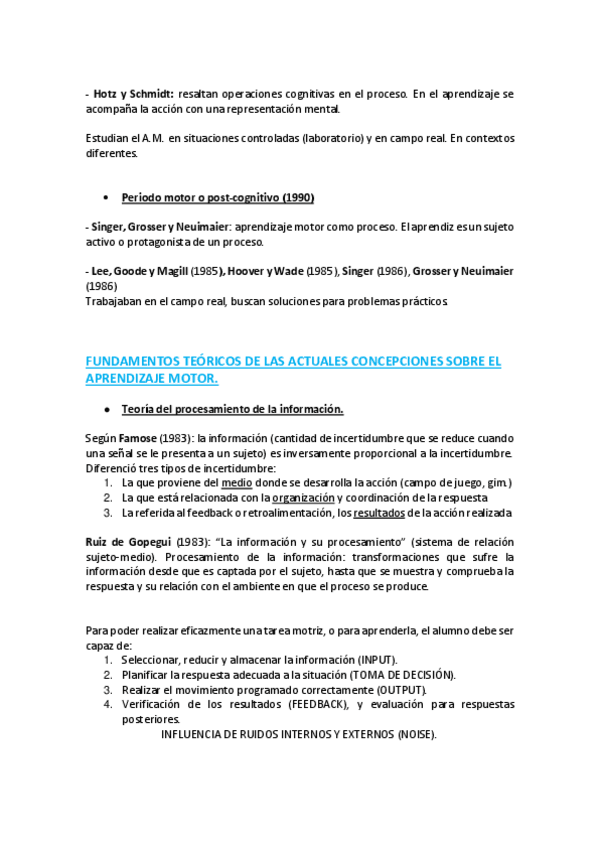 - Hotz y Schmidt: resaltan operaciones cognitivas en el proceso. En el aprendizaje se acompaña la acción con una representación mental.

Estudian el A.M. en situaciones controladas (laboratorio) y en campo real. En contextos diferentes.

• Periodo motor o post-cognitivo (1990)

- Singer, Grosser y Neuimaier: aprendizaje motor como proceso. El aprendiz es un sujeto activo o protagonista de un proceso.

- Lee, Goode y Magill (1985), Hoover y Wade (1985), Singer (1986), Grosser y Neuimaier (1986)
Trabajaban en el campo real, buscan soluciones para problemas prácticos.

FUNDAMENTOS TEÓRICOS DE LAS ACTUALES CONCEPCIONES SOBRE EL APRENDIZAJE MOTOR.

• Teoría del procesamiento de la información.

Según Famose (1983): la información (cantidad de incertidumbre que se reduce cuando una señal se le presenta a un sujeto) es inversamente proporcional a la incertidumbre. Diferenció tres tipos de incertidumbre:
1. La que proviene del medio donde se desarrolla la acción (campo de juego, gim.)
2. La que está relacionada con la organización y coordinación de la respuesta
3. La referida al feedback o retroalimentación, los resultados de la acción realizada

Ruiz de Gopegui (1983): "La información y su procesamiento" (sistema de relación sujeto-medio). Procesamiento de la información: transformaciones que sufre la información desde que es captada por el sujeto, hasta que se muestra y comprueba la respuesta y su relación con el ambiente en que el proceso se produce.

Para poder realizar eficazmente una tarea motriz, o para aprenderla, el alumno debe ser capaz de:
1. Seleccionar, reducir y almacenar la información (INPUT).
2. Planificar la respuesta adecuada a la situación (TOMA DE DECISIÓN).
3. Realizar el movimiento programado correctamente (OUTPUT).
4. Verificación de los resultados (FEEDBACK), y evaluación para respuestas posteriores.
INFLUENCIA DE RUIDOS INTERNOS Y EXTERNOS (NOISE).